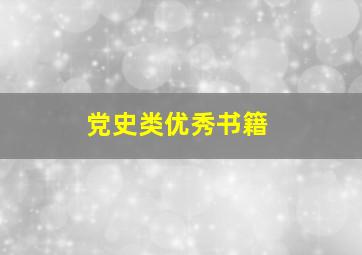 党史类优秀书籍